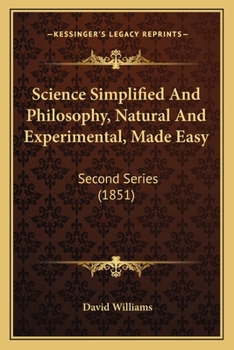 —KESSINGER'S LEGACY REPRINTS—

Science Simplified And Philosophy, Natural And Experimental, Made Easy

Second Series
(1851)

David Williams